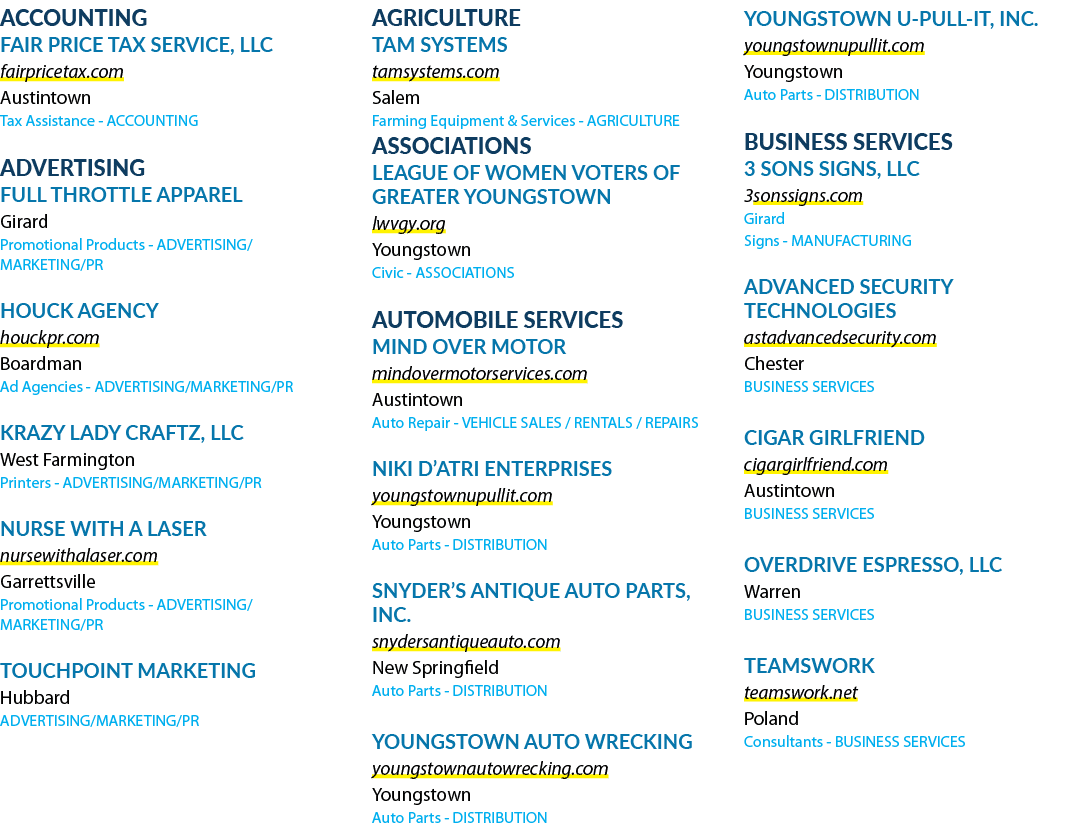 ACCOUNTING
FAIR PRICE TAX SERVICE, LLC
fairpricetax.com
Austintown
Tax Assistance - ACCOUNTING

ADVERTISING
FULL THROTTLE APPAREL
Girard
Promotional Products - ADVERTISING/MARKETING/PR

HOUCK AGENCY
houckpr.com
Boardman
Ad Agencies - ADVERTISING/MARKETING/PR

KRAZY LADY CRAFTZ, LLC
West Farmington
Printers - ADVERTISING/MARKETING/PR

NURSE WITH A LASER
nursewithalaser.com
Garrettsville
Promotional Products - ADVERTISING/MARKETING/PR

TOUCHPOINT MARKETING
Hubbard
ADVERTISING/MARKETING/PR

AGRICULTURE
TAM SYSTEMS
tamsystems.com
Salem
Farming Equipment & Services - AGRICULTURE

ASSOCIATIONS
LEAGUE OF WOMEN VOTERS OF GREATER YOUNGSTOWN
lwvgy.org
Youngstown
Civic - ASSOCIATIONS

AUTOMOBILE SERVICES
MIND OVER MOTOR
mindovermotorservices.com
Austintown
Auto Repair - VEHICLE SALES / RENTALS / REPAIRS

NIKI D'ATRI ENTERPRISES
youngstownupullit.com
Youngstown
Auto Parts - DISTRIBUTION

SNYDER'S ANTIQUE AUTO PARTS, INC.
snydersantiqueauto.com
New Springfield
Auto Parts - DISTRIBUTION

YOUNGSTOWN AUTO WRECKING
youngstownautowrecking.com
Youngstown
Auto Parts - DISTRIBUTION

YOUNGSTOWN U-PULL-IT, INC.
youngstownupullit.com
Youngstown
Auto Parts - DISTRIBUTION

BUSINESS SERVICES
3 SONS SIGNS, LLC
3sonssigns.com
Girard
Signs - MANUFACTURING

ADVANCED SECURITY TECHNOLOGIES
astadvancedsecurity.com
Chester
BUSINESS SERVICES

CIGAR GIRLFRIEND
cigargirlfriend.com
Austintown
BUSINESS SERVICES

OVERDRIVE ESPRESSO, LLC
Warren
BUSINESS SERVICES

TEAMSWORK
teamswork.net
Poland
Consultants - BUSINESS SERVICES